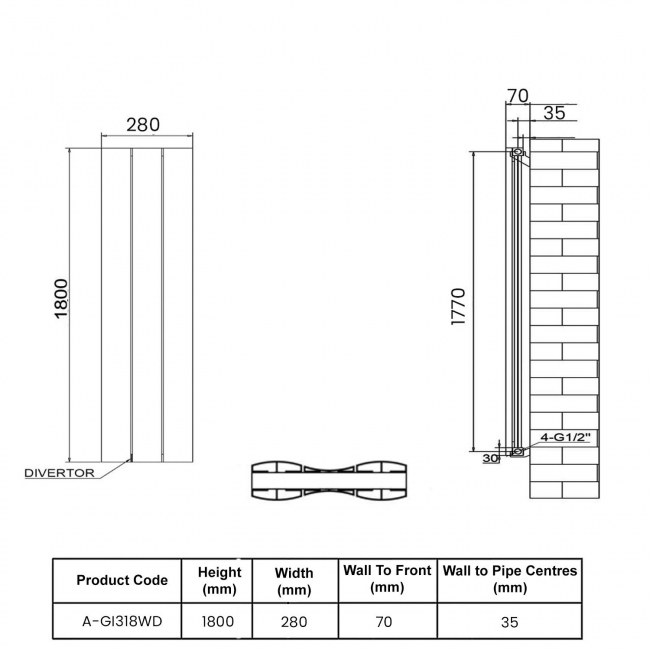 280

1800

DIVERTOR

70

35

1770

4-G1/2"

30

| Product Code | Height (mm) | Width (mm) | Wall To Front (mm) | Wall to Pipe Centres (mm) |
|---|---|---|---|---|
| A-GI318WD | 1800 | 280 | 70 | 35 |